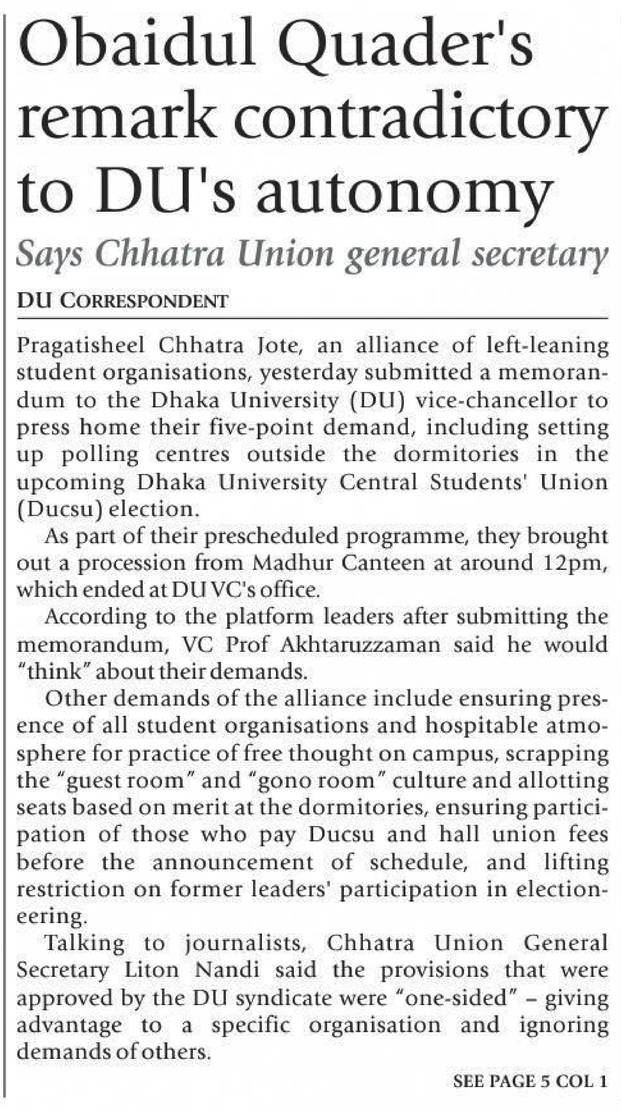 Obaidul Quader's remark contradictory to DU's autonomy

Says Chhatra Union general secretary

DU CORRESPONDENT

Pragatisheel Chhatra Jote, an alliance of left-leaning student organisations, yesterday submitted a memorandum to the Dhaka University (DU) vice-chancellor to press home their five-point demand, including setting up polling centres outside the dormitories in the upcoming Dhaka University Central Students' Union (Ducsu) election.

As part of their prescheduled programme, they brought out a procession from Madhur Canteen at around 12pm, which ended at DU VC's office.

According to the platform leaders after submitting the memorandum, VC Prof Akhtaruzzaman said he would "think" about their demands.

Other demands of the alliance include ensuring presence of all student organisations and hospitable atmosphere for practice of free thought on campus, scrapping the "guest room" and "gono room" culture and allotting seats based on merit at the dormitories, ensuring participation of those who pay Ducsu and hall union fees before the announcement of schedule, and lifting restriction on former leaders' participation in electioneering.

Talking to journalists, Chhatra Union General Secretary Liton Nandi said the provisions that were approved by the DU syndicate were "one-sided" – giving advantage to a specific organisation and ignoring demands of others.

SEE PAGE 5 COL 1